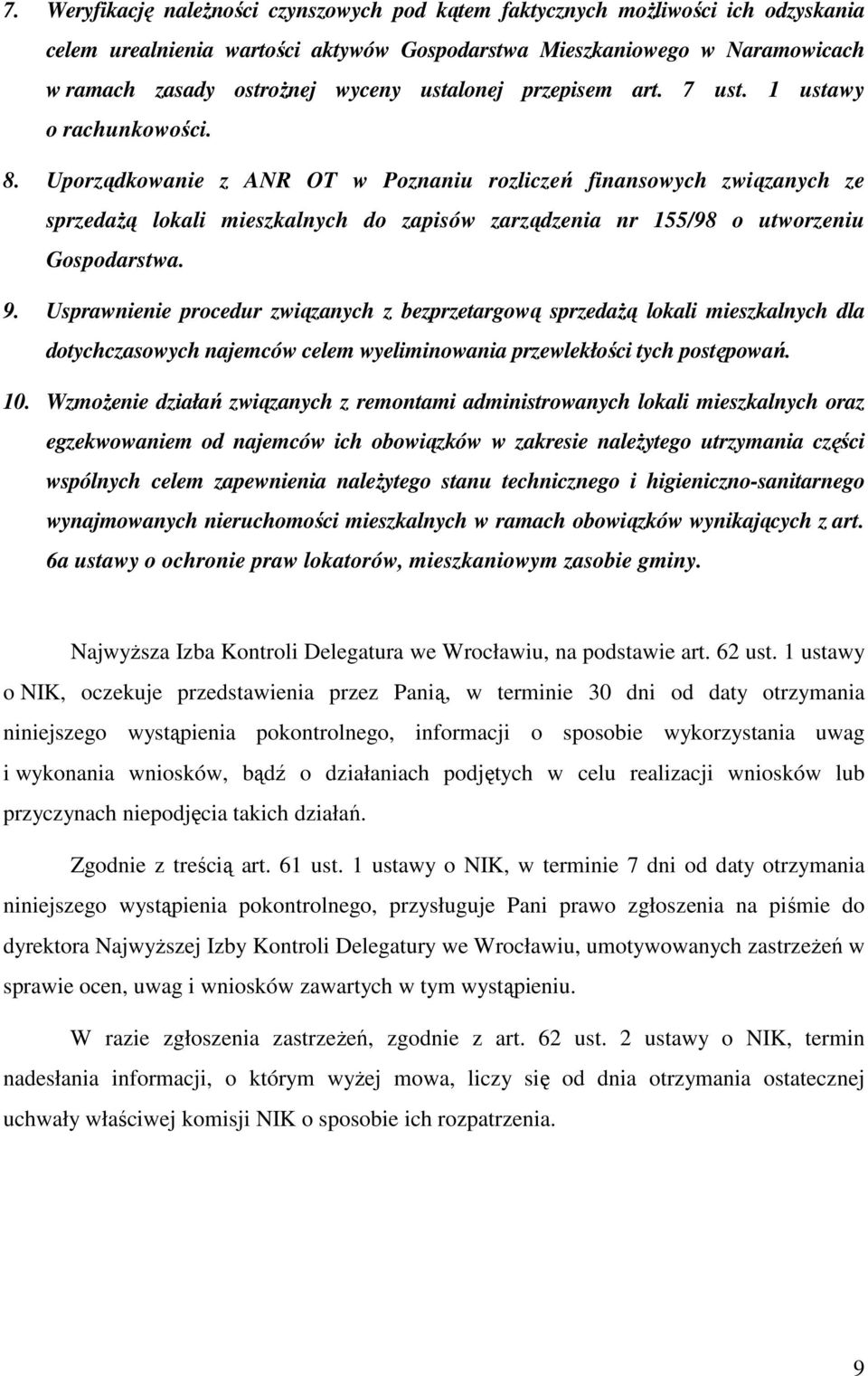 7. Weryfikację należności czynszowych pod kątem faktycznych możliwości ich odzyskania celem urealnienia wartości aktywów Gospodarstwa Mieszkaniowego w Naramowicach w ramach zasady ostrożnej wyceny ustalonej przepisem art. 7 ust. 1 ustawy o rachunkowości.

8. Uporządkowanie z ANR OT w Poznaniu rozliczeń finansowych związanych ze sprzedażą lokali mieszkalnych do zapisów zarządzenia nr 155/98 o utworzeniu Gospodarstwa.

9. Usprawnienie procedur związanych z bezprzetargową sprzedażą lokali mieszkalnych dla dotychczasowych najemców celem wyeliminowania przewlekłości tych postępowań.

10. Wzmożenie działań związanych z remontami administrowanych lokali mieszkalnych oraz egzekwowaniem od najemców ich obowiązków w zakresie należytego utrzymania części wspólnych celem zapewnienia należytego stanu technicznego i higieniczno-sanitarnego wynajmowanych nieruchomości mieszkalnych w ramach obowiązków wynikających z art. 6a ustawy o ochronie praw lokatorów, mieszkaniowym zasobie gminy.

Najwyższa Izba Kontroli Delegatura we Wrocławiu, na podstawie art. 62 ust. 1 ustawy o NIK, oczekuje przedstawienia przez Panią, w terminie 30 dni od daty otrzymania niniejszego wystąpienia pokontrolnego, informacji o sposobie wykorzystania uwag i wykonania wniosków, bądź o działaniach podjętych w celu realizacji wniosków lub przyczynach niepodjęcia takich działań.

Zgodnie z treścią art. 61 ust. 1 ustawy o NIK, w terminie 7 dni od daty otrzymania niniejszego wystąpienia pokontrolnego, przysługuje Pani prawo zgłoszenia na piśmie do dyrektora Najwyższej Izby Kontroli Delegatury we Wrocławiu, umotywowanych zastrzeżeń w sprawie ocen, uwag i wniosków zawartych w tym wystąpieniu.

W razie zgłoszenia zastrzeżeń, zgodnie z art. 62 ust. 2 ustawy o NIK, termin nadesłania informacji, o którym wyżej mowa, liczy się od dnia otrzymania ostatecznej uchwały właściwej komisji NIK o sposobie ich rozpatrzenia.

9